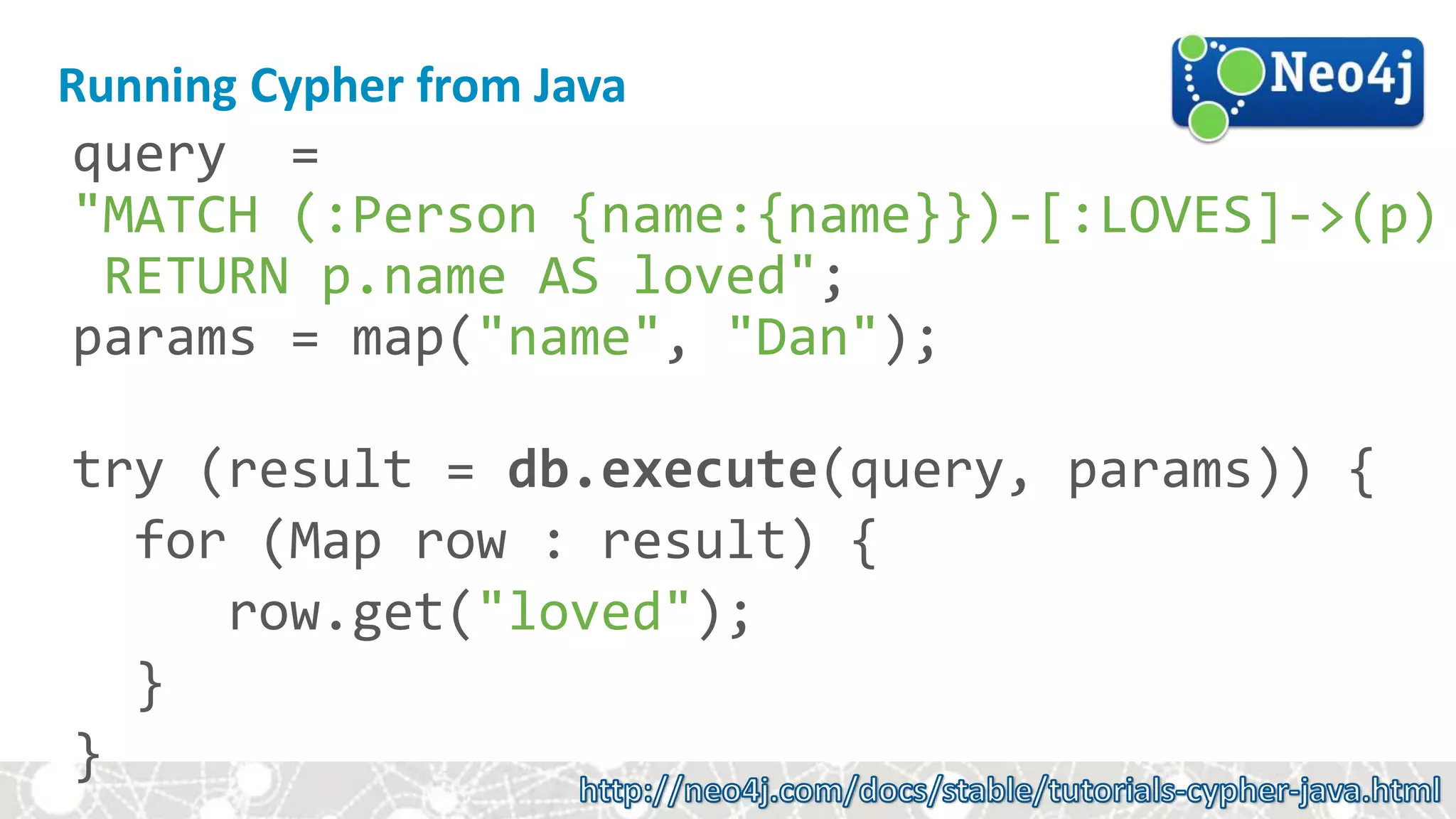 Running Cypher from Java

Neo4j

query =
"MATCH (:Person {name:{name}})-[:LOVES]->(p)
RETURN p.name AS loved";
params = map("name", "Dan");

try (result = db.execute(query, params)) {
  for (Map row : result) {
    row.get("loved");
  }
}

http://neo4j.com/docs/stable/tutorials-cypher-java.html